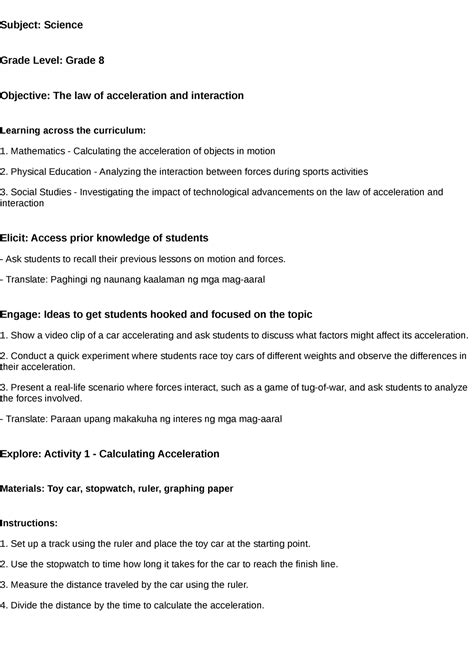 Subject: Science

Grade Level: Grade 8

Objective: The law of acceleration and interaction

Learning across the curriculum:

1. Mathematics - Calculating the acceleration of objects in motion

2. Physical Education - Analyzing the interaction between forces during sports activities

3. Social Studies - Investigating the impact of technological advancements on the law of acceleration and interaction

Elicit: Access prior knowledge of students

- Ask students to recall their previous lessons on motion and forces.

- Translate: Paghingi ng naunang kaalaman ng mga mag-aaral

Engage: Ideas to get students hooked and focused on the topic

1. Show a video clip of a car accelerating and ask students to discuss what factors might affect its acceleration.

2. Conduct a quick experiment where students race toy cars of different weights and observe the differences in their acceleration.

3. Present a real-life scenario where forces interact, such as a game of tug-of-war, and ask students to analyze the forces involved.

- Translate: Paraan upang makakuha ng interes ng mga mag-aaral

Explore: Activity 1 - Calculating Acceleration

Materials: Toy car, stopwatch, ruler, graphing paper

Instructions:

1. Set up a track using the ruler and place the toy car at the starting point.

2. Use the stopwatch to time how long it takes for the car to reach the finish line.

3. Measure the distance traveled by the car using the ruler.

4. Divide the distance by the time to calculate the acceleration.